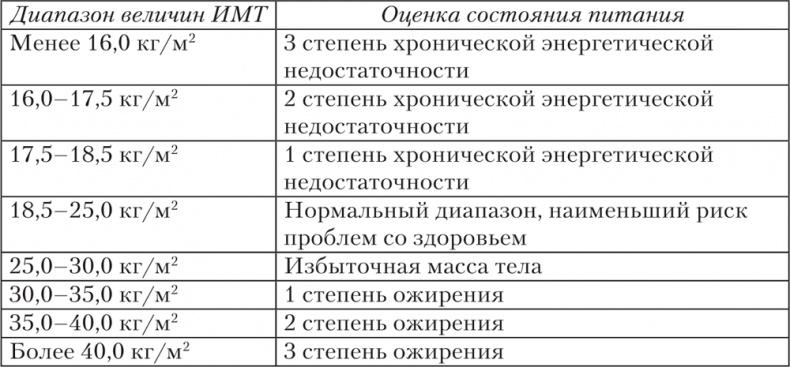 | Диапазон величин ИМТ | Оценка состояния питания |
|---|---|
| Менее 16,0 кг/м$^2$ | 3 степень хронической энергетической недостаточности |
| 16,0–17,5 кг/м$^2$ | 2 степень хронической энергетической недостаточности |
| 17,5–18,5 кг/м$^2$ | 1 степень хронической энергетической недостаточности |
| 18,5–25,0 кг/м$^2$ | Нормальный диапазон, наименьший риск проблем со здоровьем |
| 25,0–30,0 кг/м$^2$ | Избыточная масса тела |
| 30,0–35,0 кг/м$^2$ | 1 степень ожирения |
| 35,0–40,0 кг/м$^2$ | 2 степень ожирения |
| Более 40,0 кг/м$^2$ | 3 степень ожирения |